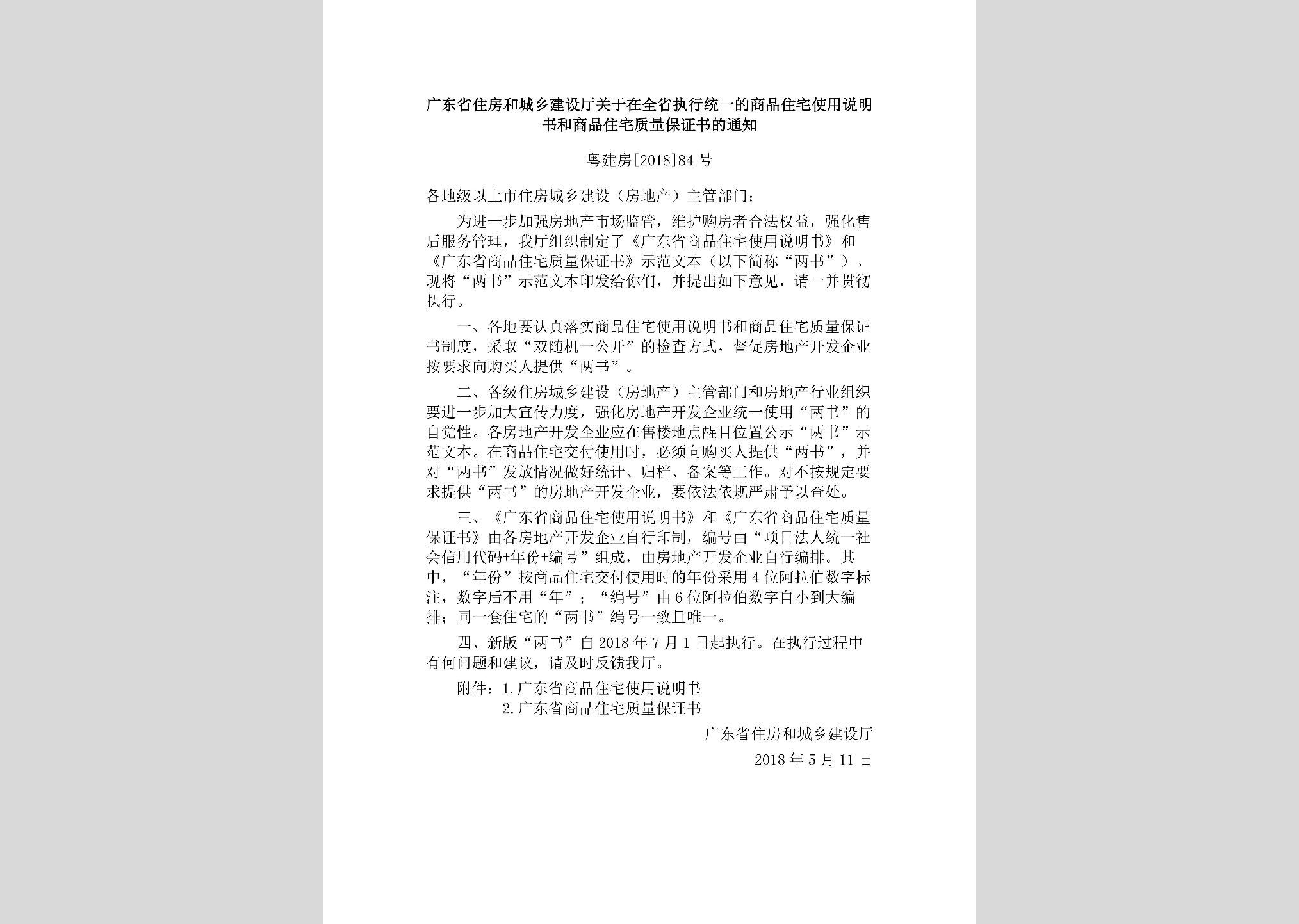 广东省住房和城乡建设厅关于在全省执行统一的商品住宅使用说明书和商品住宅质量保证书的通知

粤建房[2018]84号

各地级以上市住房城乡建设（房地产）主管部门：

为进一步加强房地产市场监管，维护购房者合法权益，强化售后服务管理，我厅组织制定了《广东省商品住宅使用说明书》和《广东省商品住宅质量保证书》示范文本（以下简称“两书”）。现将“两书”示范文本印发给你们，并提出如下意见，请一并贯彻执行。

一、各地要认真落实商品住宅使用说明书和商品住宅质量保证书制度，采取“双随机一公开”的检查方式，督促房地产开发企业按要求向购买人提供“两书”。

二、各级住房城乡建设（房地产）主管部门和房地产行业组织要进一步加大宣传力度，强化房地产开发企业统一使用“两书”的自觉性。各房地产开发企业应在售楼地点醒目位置公示“两书”示范文本。在商品住宅交付使用时，必须向购买人提供“两书”，并对“两书”发放情况做好统计、归档、备案等工作。对不按规定要求提供“两书”的房地产开发企业，要依法依规严肃予以查处。

三、《广东省商品住宅使用说明书》和《广东省商品住宅质量保证书》由各房地产开发企业自行印制，编号由“项目法人统一社会信用代码+年份+编号”组成，由房地产开发企业自行编排。其中，“年份”按商品住宅交付使用时的年份采用4位阿拉伯数字标注，数字后不用“年”；“编号”由6位阿拉伯数字自小到大编排；同一套住宅的“两书”编号一致且唯一。

四、新版“两书”自2018年7月1日起执行。在执行过程中有何问题和建议，请及时反馈我厅。

附件：1.广东省商品住宅使用说明书
2.广东省商品住宅质量保证书

广东省住房和城乡建设厅
2018年5月11日